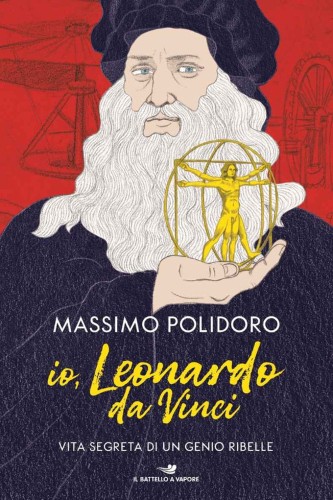 MASSIMO POLIDORO

io, Leonardo da Vinci

VITA SEGRETA DI UN GENIO RIBELLE

IL BATTELLO A VAPORE